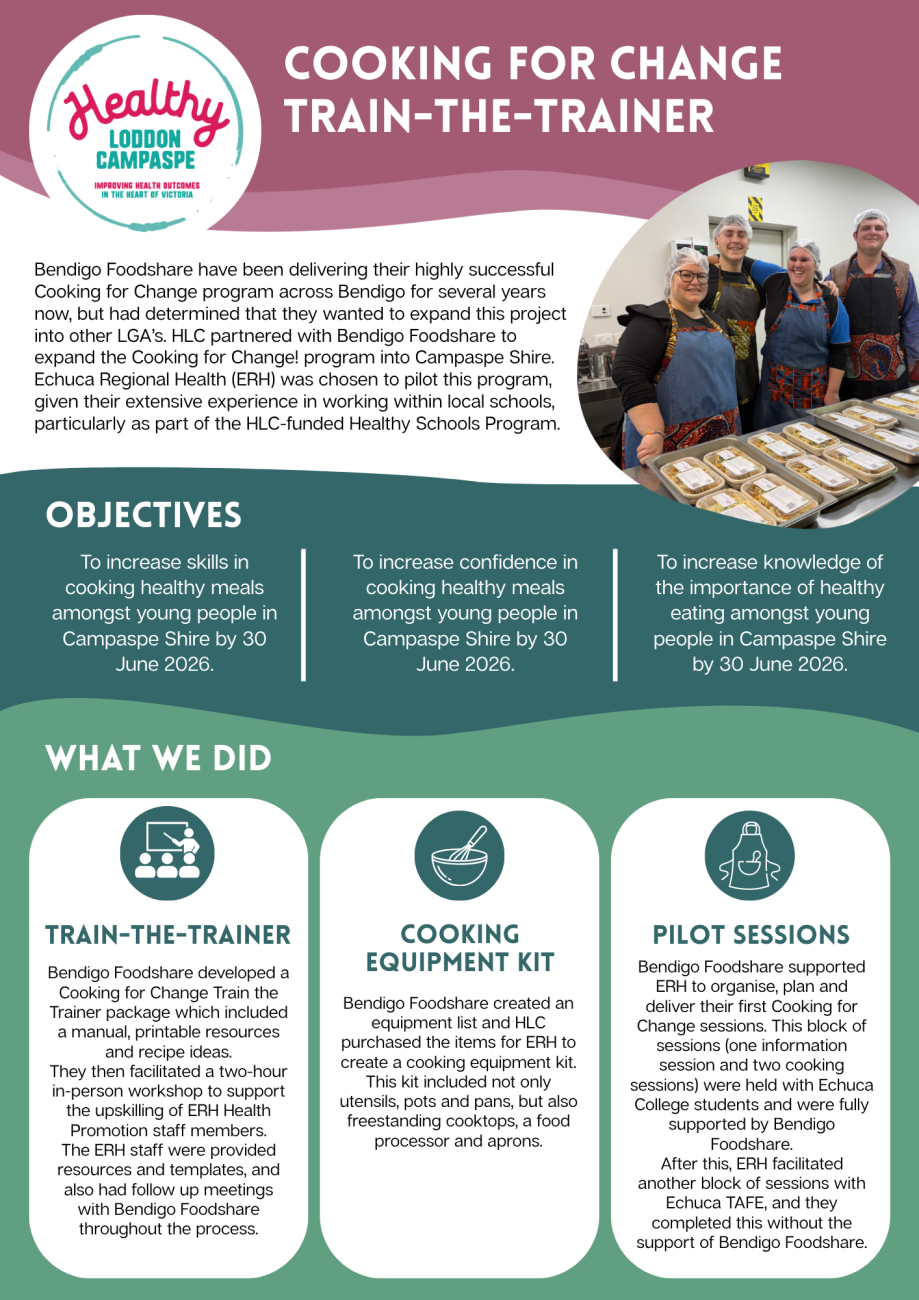 Healthy LODDON CAMPASPE
IMPROVING HEALTH OUTCOMES IN THE HEART OF VICTORIA

COOKING FOR CHANGE TRAIN-THE-TRAINER

Bendigo Foodshare have been delivering their highly successful Cooking for Change program across Bendigo for several years now, but had determined that they wanted to expand this project into other LGA's. HLC partnered with Bendigo Foodshare to expand the Cooking for Change! program into Campaspe Shire. Echuca Regional Health (ERH) was chosen to pilot this program, given their extensive experience in working within local schools, particularly as part of the HLC-funded Healthy Schools Program.

OBJECTIVES

To increase skills in cooking healthy meals amongst young people in Campaspe Shire by 30 June 2026.

To increase confidence in cooking healthy meals amongst young people in Campaspe Shire by 30 June 2026.

To increase knowledge of the importance of healthy eating amongst young people in Campaspe Shire by 30 June 2026.

WHAT WE DID

TRAIN-THE-TRAINER

Bendigo Foodshare developed a Cooking for Change Train the Trainer package which included a manual, printable resources and recipe ideas.
They then facilitated a two-hour in-person workshop to support the upskilling of ERH Health Promotion staff members.
The ERH staff were provided resources and templates, and also had follow up meetings with Bendigo Foodshare throughout the process.

COOKING EQUIPMENT KIT

Bendigo Foodshare created an equipment list and HLC purchased the items for ERH to create a cooking equipment kit. This kit included not only utensils, pots and pans, but also freestanding cooktops, a food processor and aprons.

PILOT SESSIONS

Bendigo Foodshare supported ERH to organise, plan and deliver their first Cooking for Change sessions. This block of sessions (one information session and two cooking sessions) were held with Echuca College students and were fully supported by Bendigo Foodshare.
After this, ERH facilitated another block of sessions with Echuca TAFE, and they completed this without the support of Bendigo Foodshare.